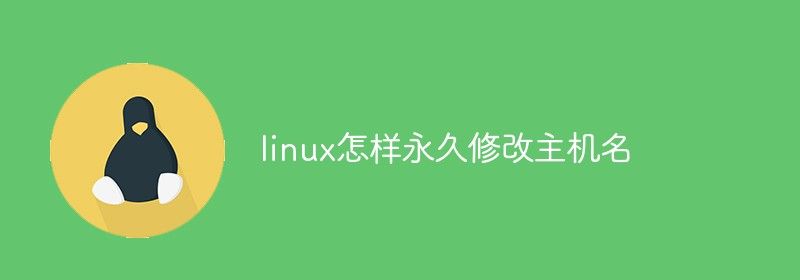 linux怎样永久修改主机名